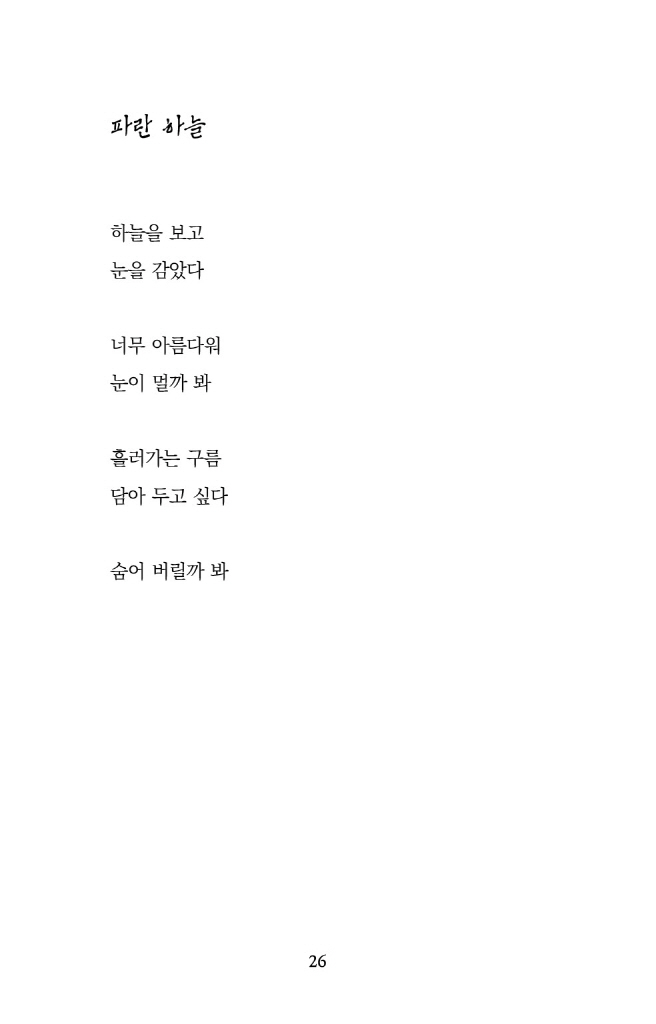 파란 하늘

하늘을 보고
눈을 감았다

너무 아름다워
눈이 멀까 봐

흘러가는 구름
담아 두고 싶다

숨어 버릴까 봐

26